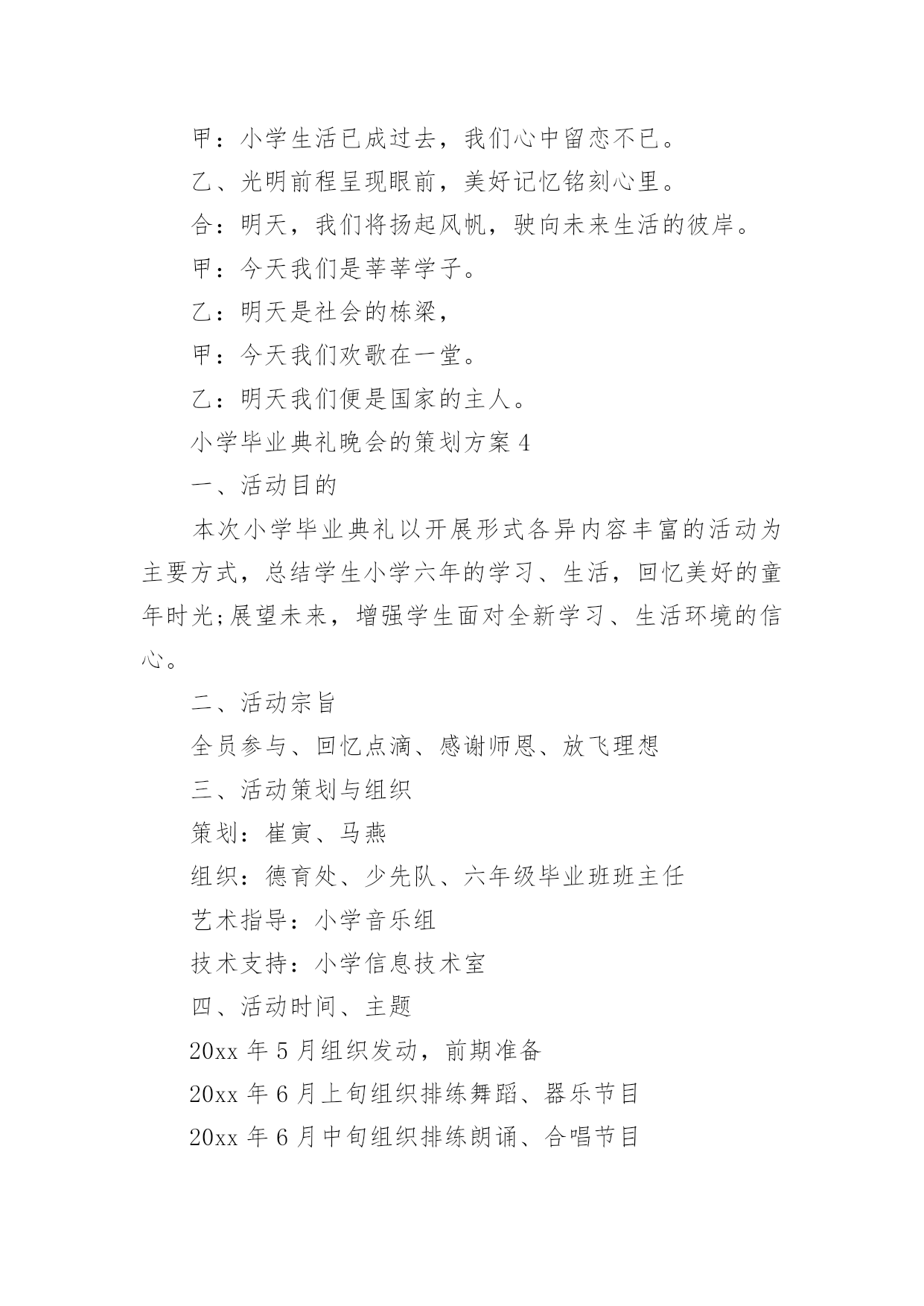 甲：小学生活已成过去，我们心中留恋不已。

乙、光明前程呈现眼前，美好记忆铭刻心里。

合：明天，我们将扬起风帆，驶向未来生活的彼岸。

甲：今天我们是莘莘学子。

乙：明天是社会的栋梁，

甲：今天我们欢歌在一堂。

乙：明天我们便是国家的主人。

小学毕业典礼晚会的策划方案 4

一、活动目的

本次小学毕业典礼以开展形式各异内容丰富的活动为主要方式，总结学生小学六年的学习、生活，回忆美好的童年时光;展望未来，增强学生面对全新学习、生活环境的信心。

二、活动宗旨

全员参与、回忆点滴、感谢师恩、放飞理想

三、活动策划与组织

策划：崔寅、马燕

组织：德育处、少先队、六年级毕业班班主任

艺术指导：小学音乐组

技术支持：小学信息技术室

四、活动时间、主题

20xx 年 5 月组织发动，前期准备

20xx 年 6 月上旬组织排练舞蹈、器乐节目

20xx 年 6 月中旬组织排练朗诵、合唱节目